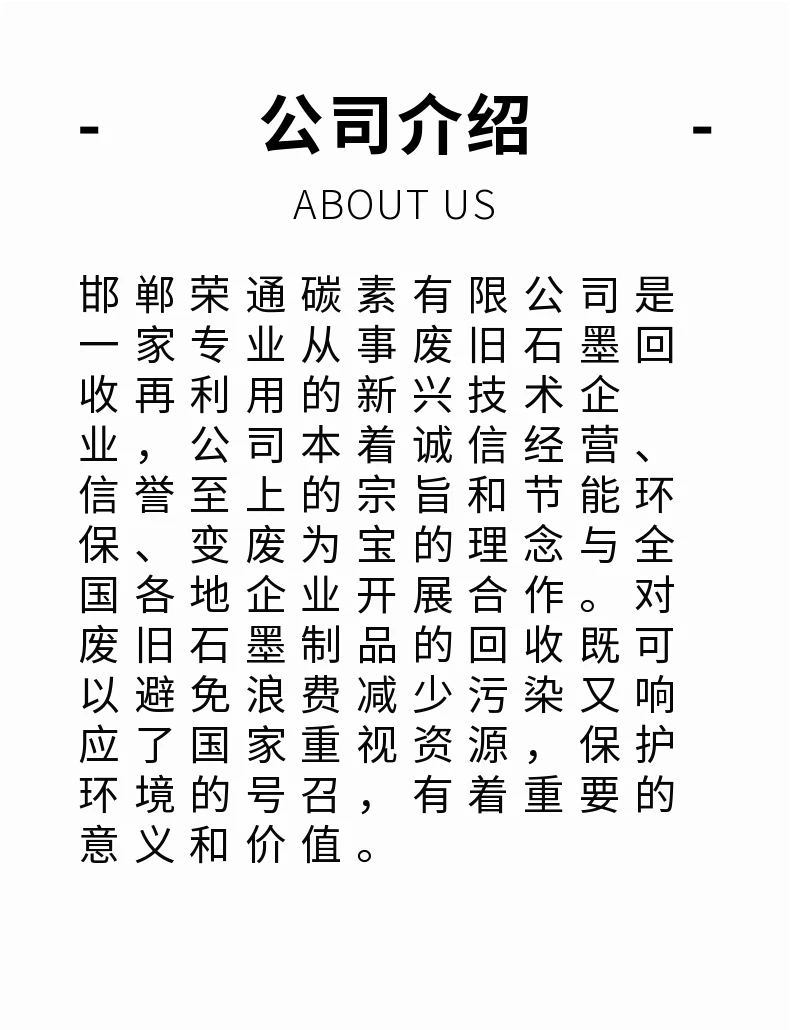 - 公司介绍 -

ABOUT US

邯郸荣通碳素有限公司是一家专业从事废旧石墨回收再利用的新兴技术企业，公司本着诚信经营、信誉至上的宗旨和节能环保、变废为宝的理念与全国各地企业开展合作。对废旧石墨制品的回收既可以避免浪费减少污染又响应了国家重视资源，保护环境的号召，有着重要的意义和价值。